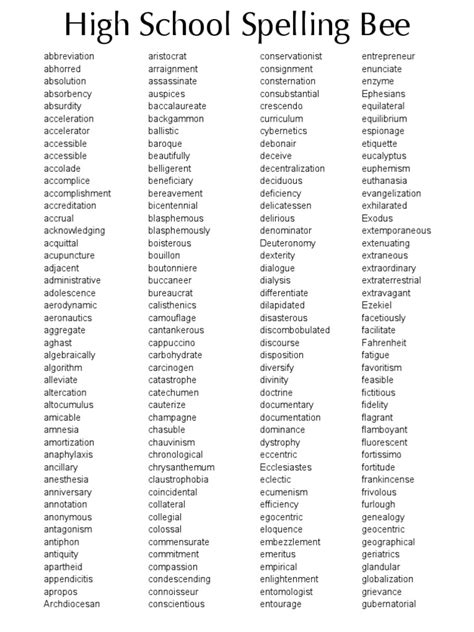 High School Spelling Bee

abbreviation
abhorred
absolution
absorbency
absurdity
acceleration
accelerator
accessible
accessible
accolade
accomplice
accomplishment
accreditation
accrual
acknowledging
acquittal
acupuncture
adjacent
administrative
adolescence
aerodynamic
aeronautics
aggregate
aghast
algebraically
algorithm
alleviate
altercation
altocumulus
amicable
amnesia
amortization
anaphylaxis
ancillary
anesthesia
anniversary
annotation
anonymous
antagonism
antiphon
antiquity
apartheid
appendicitis
apropos
Archdiocesan

aristocrat
arraignment
assassinate
auspices
baccalaureate
backgammon
ballistic
baroque
beautifully
belligerent
beneficiary
bereavement
bicentennial
blasphemous
blasphemously
boisterous
bouillon
boutonniere
buccaneer
bureaucrat
calisthenics
camouflage
cantankerous
cappuccino
carbohydrate
carcinogen
catastrophe
catechumen
cauterize
champagne
chasuble
chauvinism
chronological
chrysanthemum
claustrophobia
coincidental
collateral
collegial
colossal
commensurate
commitment
compassion
condescending
connoisseur
conscientious

conservationist
consignment
consternation
consubstantial
crescendo
curriculum
cybernetics
debonair
deceive
decentralization
deciduous
deficiency
delicatessen
delirious
denominator
Deuteronomy
dexterity
dialogue
dialysis
differentiate
dilapidated
disasterous
discombobulated
discourse
disposition
diversify
divinity
doctrine
documentary
documentation
dominance
dystrophy
eccentric
Ecclesiastes
eclectic
ecumenism
efficiency
egocentric
eloquence
embezzlement
emeritus
empirical
enlightenment
entomologist
entourage

entrepreneur
enunciate
enzyme
Ephesians
equilateral
equilibrium
espionage
etiquette
eucalyptus
euphemism
euthanasia
evangelization
exhilarated
Exodus
extemporaneous
extenuating
extraneous
extraordinary
extraterrestrial
extravagant
Ezekiel
facetiously
facilitate
Fahrenheit
fatigue
favoritism
feasible
fictitious
fidelity
flagrant
flamboyant
fluorescent
fortissimo
fortitude
frankincense
frivolous
furlough
genealogy
geocentric
geographical
geriatrics
glandular
globalization
grievance
gubernatorial